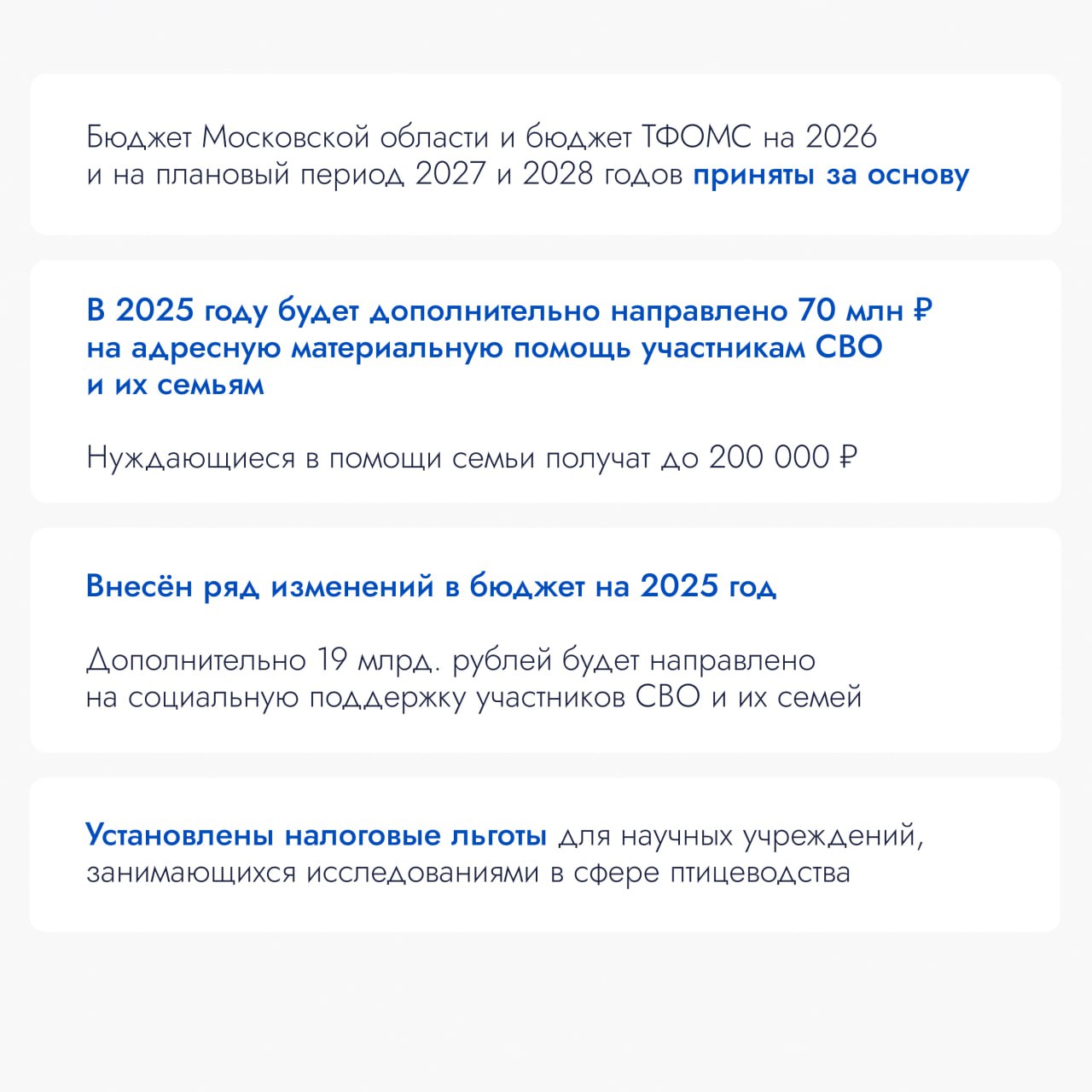 Бюджет Московской области и бюджет ТФОМС на 2026 и на плановый период 2027 и 2028 годов приняты за основу

В 2025 году будет дополнительно направлено 70 млн ₽ на адресную материальную помощь участникам СВО и их семьям

Нуждающиеся в помощи семьи получат до 200 000 ₽

Внесён ряд изменений в бюджет на 2025 год

Дополнительно 19 млрд. рублей будет направлено на социальную поддержку участников СВО и их семей

Установлены налоговые льготы для научных учреждений, занимающихся исследованиями в сфере птицеводства